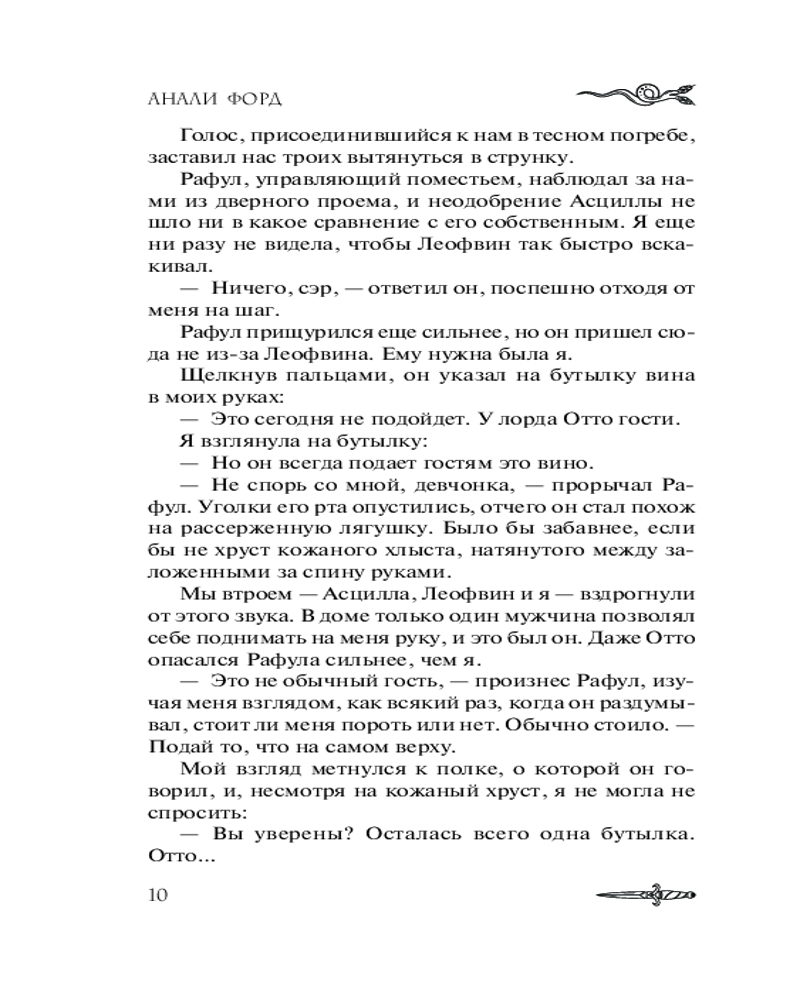 АНАЛИ ФОРД

Голос, присоединившийся к нам в тесном погребе, заставил нас троих вытянуться в струнку.

Рафул, управляющий поместьем, наблюдал за нами из дверного проема, и неодобрение Асциллы не шло ни в какое сравнение с его собственным. Я еще ни разу не видела, чтобы Леофвин так быстро вскакивал.

— Ничего, сэр, — ответил он, поспешно отходя от меня на шаг.

Рафул прищурился еще сильнее, но он пришел сюда не из-за Леофвина. Ему нужна была я.

Щелкнув пальцами, он указал на бутылку вина в моих руках:

— Это сегодня не подойдет. У лорда Отто гости.

Я взглянула на бутылку:

— Но он всегда подает гостям это вино.

— Не спорь со мной, девчонка, — прорычал Рафул. Уголки его рта опустились, отчего он стал похож на рассерженную лягушку. Было бы забавнее, если бы не хруст кожаного хлыста, натянутого между заложенными за спину руками.

Мы втроем — Асцилла, Леофвин и я — вздрогнули от этого звука. В доме только один мужчина позволял себе поднимать на меня руку, и это был он. Даже Отто опасался Рафула сильнее, чем я.

— Это не обычный гость, — произнес Рафул, изучая меня взглядом, как всякий раз, когда он раздумывал, стоит ли меня пороть или нет. Обычно стоило. — Подай то, что на самом верху.

Мой взгляд метнулся к полке, о которой он говорил, и, несмотря на кожаный хруст, я не могла не спросить:

— Вы уверены? Осталась всего одна бутылка. Отто...

10